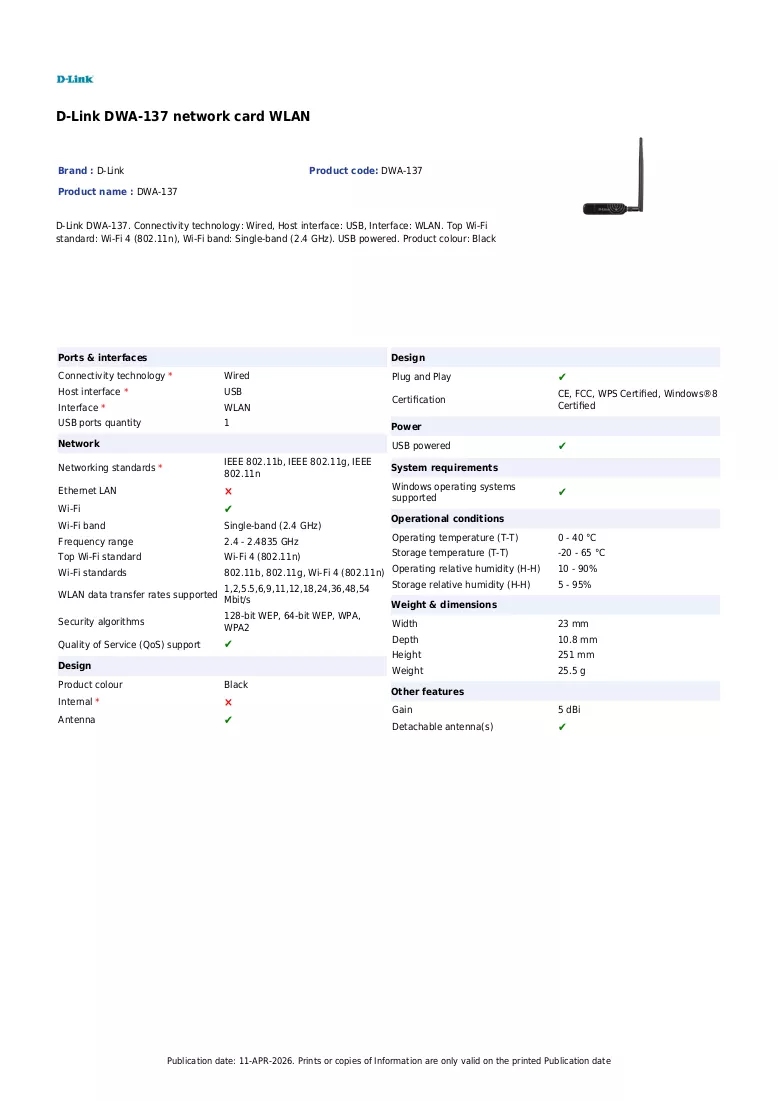 D-Link

D-Link DWA-137 network card WLAN

Brand : D-Link
Product code: DWA-137
Product name : DWA-137

D-Link DWA-137. Connectivity technology: Wired, Host interface: USB, Interface: WLAN. Top Wi-Fi standard: Wi-Fi 4 (802.11n), Wi-Fi band: Single-band (2.4 GHz). USB powered. Product colour: Black

Ports & interfaces
Connectivity technology * Wired
Host interface * USB
Interface * WLAN
USB ports quantity 1

Network
Networking standards * IEEE 802.11b, IEEE 802.11g, IEEE 802.11n
Ethernet LAN ✗
Wi-Fi ✔
Wi-Fi band Single-band (2.4 GHz)
Frequency range 2.4 - 2.4835 GHz
Top Wi-Fi standard Wi-Fi 4 (802.11n)
Wi-Fi standards 802.11b, 802.11g, Wi-Fi 4 (802.11n)
WLAN data transfer rates supported 1,2,5.5,6,9,11,12,18,24,36,48,54 Mbit/s
Security algorithms 128-bit WEP, 64-bit WEP, WPA, WPA2
Quality of Service (QoS) support ✔

Design
Product colour Black
Internal * ✗
Antenna ✔

Design
Plug and Play ✔
Certification CE, FCC, WPS Certified, Windows®8 Certified

Power
USB powered ✔

System requirements
Windows operating systems supported ✔

Operational conditions
Operating temperature (T-T) 0 - 40 °C
Storage temperature (T-T) -20 - 65 °C
Operating relative humidity (H-H) 10 - 90%
Storage relative humidity (H-H) 5 - 95%

Weight & dimensions
Width 23 mm
Depth 10.8 mm
Height 251 mm
Weight 25.5 g

Other features
Gain 5 dBi
Detachable antenna(s) ✔

Publication date: 11-APR-2026. Prints or copies of Information are only valid on the printed Publication date